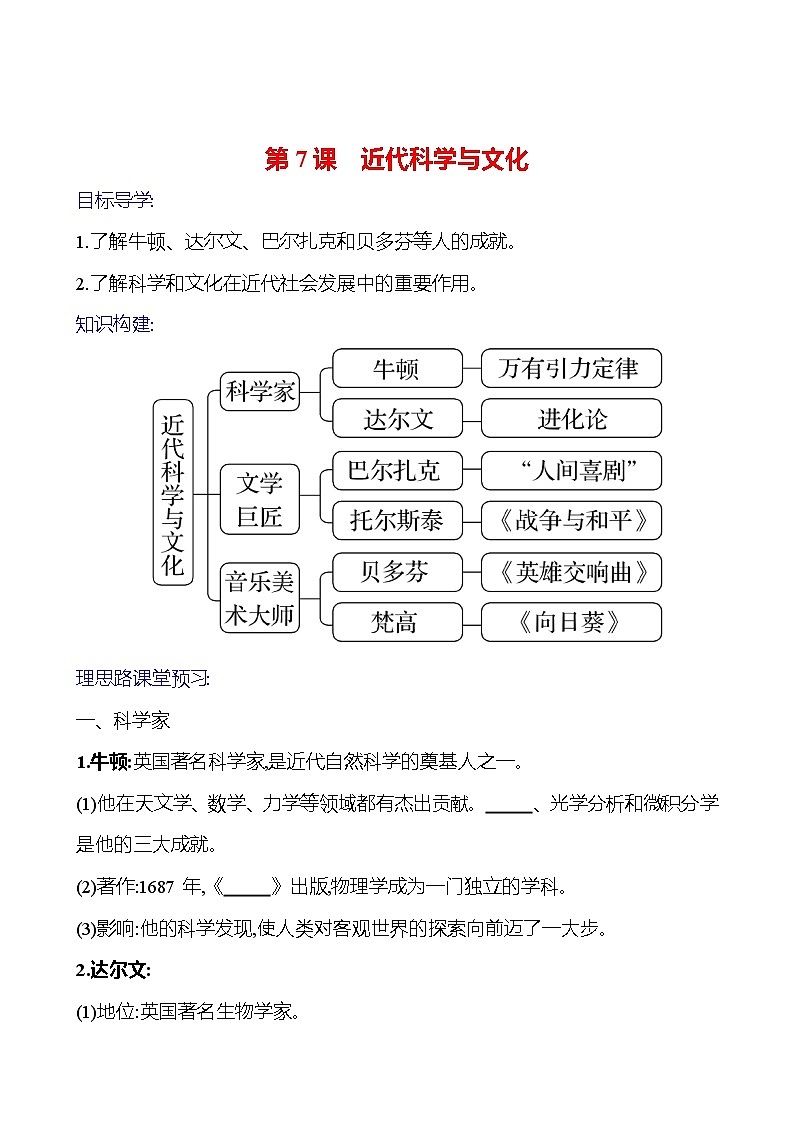 第 7 课　近代科学与文化

目标导学:

1.了解牛顿、达尔文、巴尔扎克和贝多芬等人的成就。

2.了解科学和文化在近代社会发展中的重要作用。

知识构建:

近代科学与文化

科学家

牛顿

万有引力定律

达尔文

进化论

文学巨匠

巴尔扎克

“人间喜剧”

托尔斯泰

《战争与和平》

音乐美术大师

贝多芬

《英雄交响曲》

梵高

《向日葵》

理思路课堂预习:

一、科学家

1.牛顿:英国著名科学家,是近代自然科学的奠基人之一。

(1)他在天文学、数学、力学等领域都有杰出贡献。_____、光学分析和微积分学是他的三大成就。

(2)著作:1687 年,《_____》出版,物理学成为一门独立的学科。

(3)影响:他的科学发现,使人类对客观世界的探索向前迈了一大步。

2.达尔文:

(1)地位:英国著名生物学家。